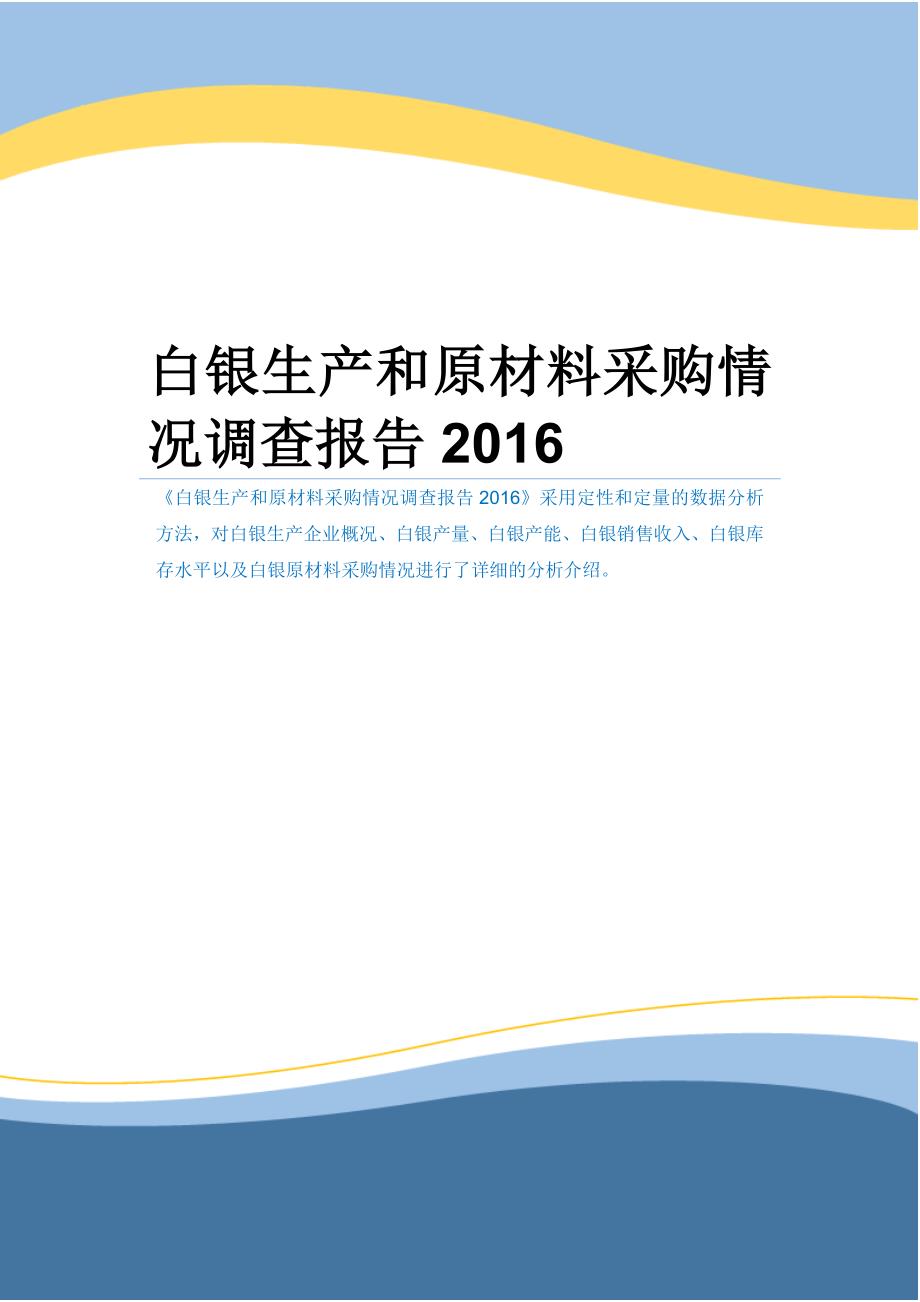 白银生产和原材料采购情况调查报告 2016

《白银生产和原材料采购情况调查报告 2016》采用定性和定量的数据分析方法，对白银生产企业概况、白银产量、白银产能、白银销售收入、白银库存水平以及白银原材料采购情况进行了详细的分析介绍。